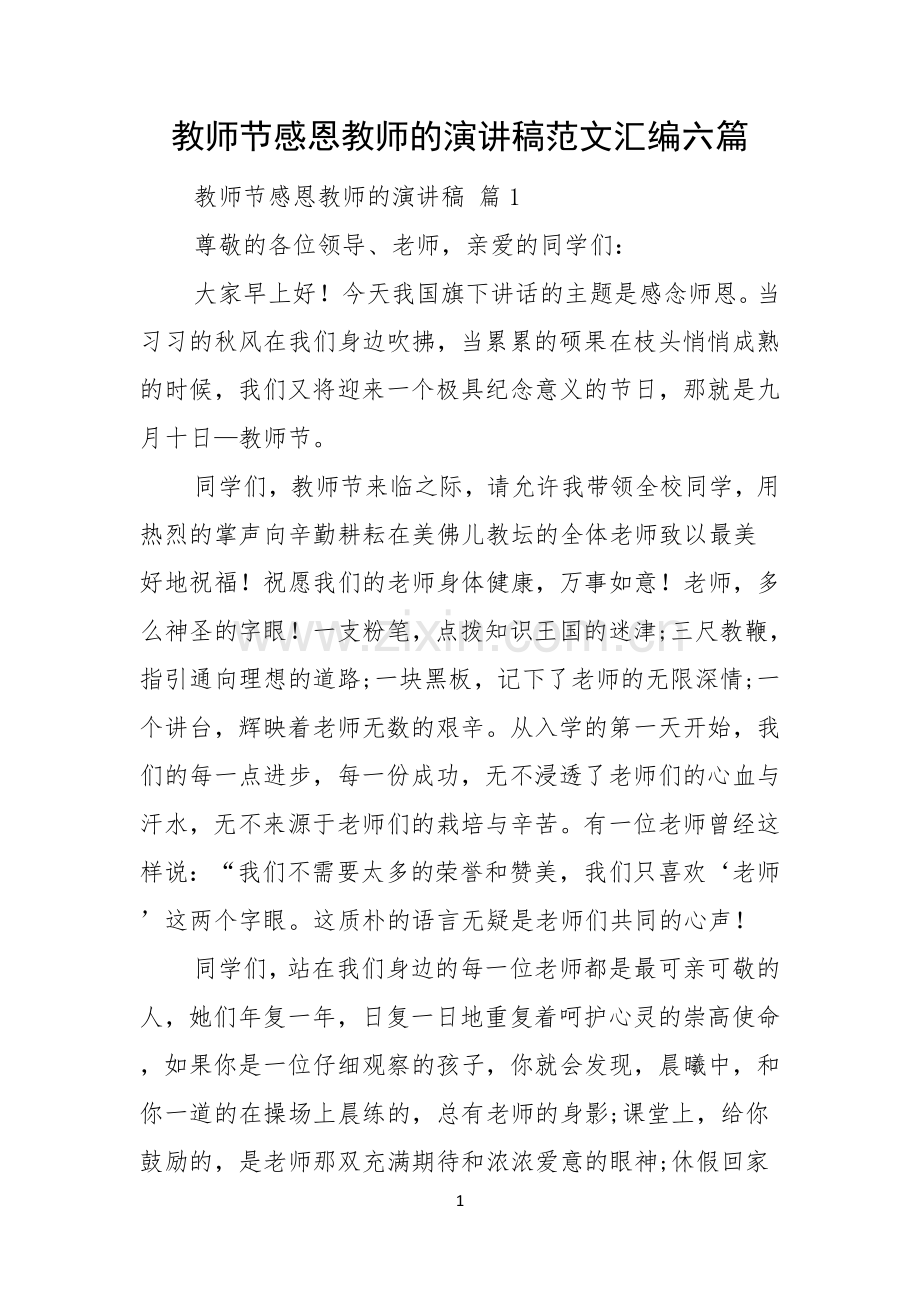 教师节感恩教师的演讲稿范文汇编六篇

教师节感恩教师的演讲稿 篇1

尊敬的各位领导、老师，亲爱的同学们：

大家早上好！今天我国旗下讲话的主题是感念师恩。当习习的秋风在我们身边吹拂，当累累的硕果在枝头悄悄成熟的时候，我们又将迎来一个极具纪念意义的节日，那就是九月十日—教师节。

同学们，教师节来临之际，请允许我带领全校同学，用热烈的掌声向辛勤耕耘在美佛儿教坛的全体老师致以最美好地祝福！祝愿我们的老师身体健康，万事如意！老师，多么神圣的字眼！一支粉笔，点拨知识王国的迷津;三尺教鞭，指引通向理想的道路;一块黑板，记下了老师的无限深情;一个讲台，辉映着老师无数的艰辛。从入学的第一天开始，我们的每一点进步，每一份成功，无不浸透了老师们的心血与汗水，无不来源于老师们的栽培与辛苦。有一位老师曾经这样说：“我们不需要太多的荣誉和赞美，我们只喜欢‘老师’这两个字眼。这质朴的语言无疑是老师们共同的心声！

同学们，站在我们身边的每一位老师都是最可亲可敬的人，她们年复一年，日复一日地重复着呵护心灵的崇高使命，如果你是一位仔细观察的孩子，你就会发现，晨曦中，和你一道的在操场上晨练的，总有老师的身影;课堂上，给你鼓励的，是老师那双充满期待和浓浓爱意的眼神;休假回家

1

www.zixin.com.cn